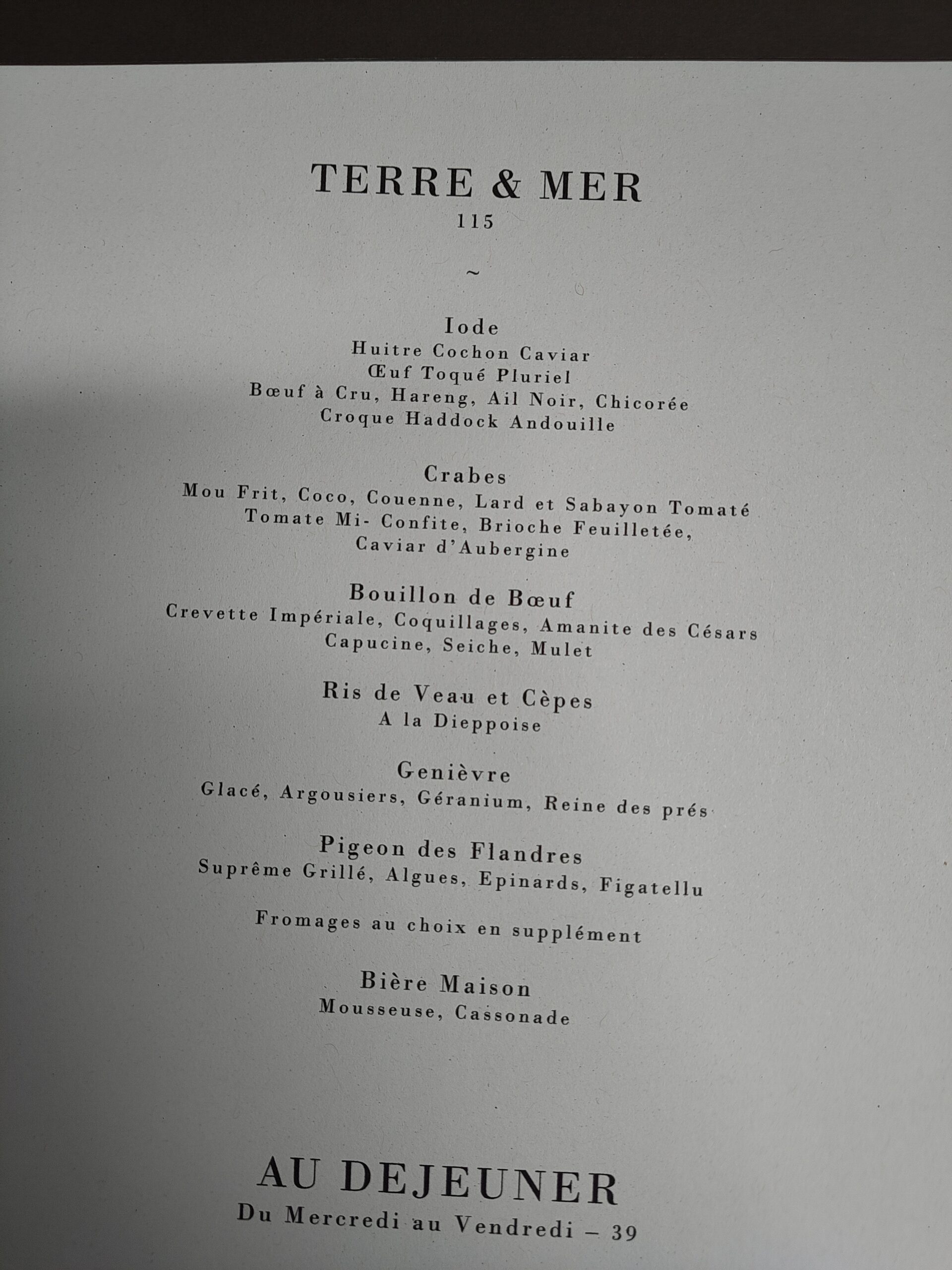 TERRE & MER
115

~

Iode
Huitre Cochon Caviar
Œuf Toqué Pluriel
Bœuf à Cru, Hareng, Ail Noir, Chicorée
Croque Haddock Andouille

Crabes
Mou Frit, Coco, Couenne, Lard et Sabayon Tomaté
Tomate Mi- Confite, Brioche Feuilletée,
Caviar d'Aubergine

Bouillon de Bœuf
Crevette Impériale, Coquillages, Amanite des Césars
Capucine, Seiche, Mulet

Ris de Veau et Cèpes
A la Dieppoise

Genièvre
Glacé, Argousiers, Géranium, Reine des prés

Pigeon des Flandres
Suprême Grillé, Algues, Epinards, Figatellu

Fromages au choix en supplément

Bière Maison
Mousseuse, Cassonade

AU DEJEUNER
Du Mercredi au Vendredi – 39